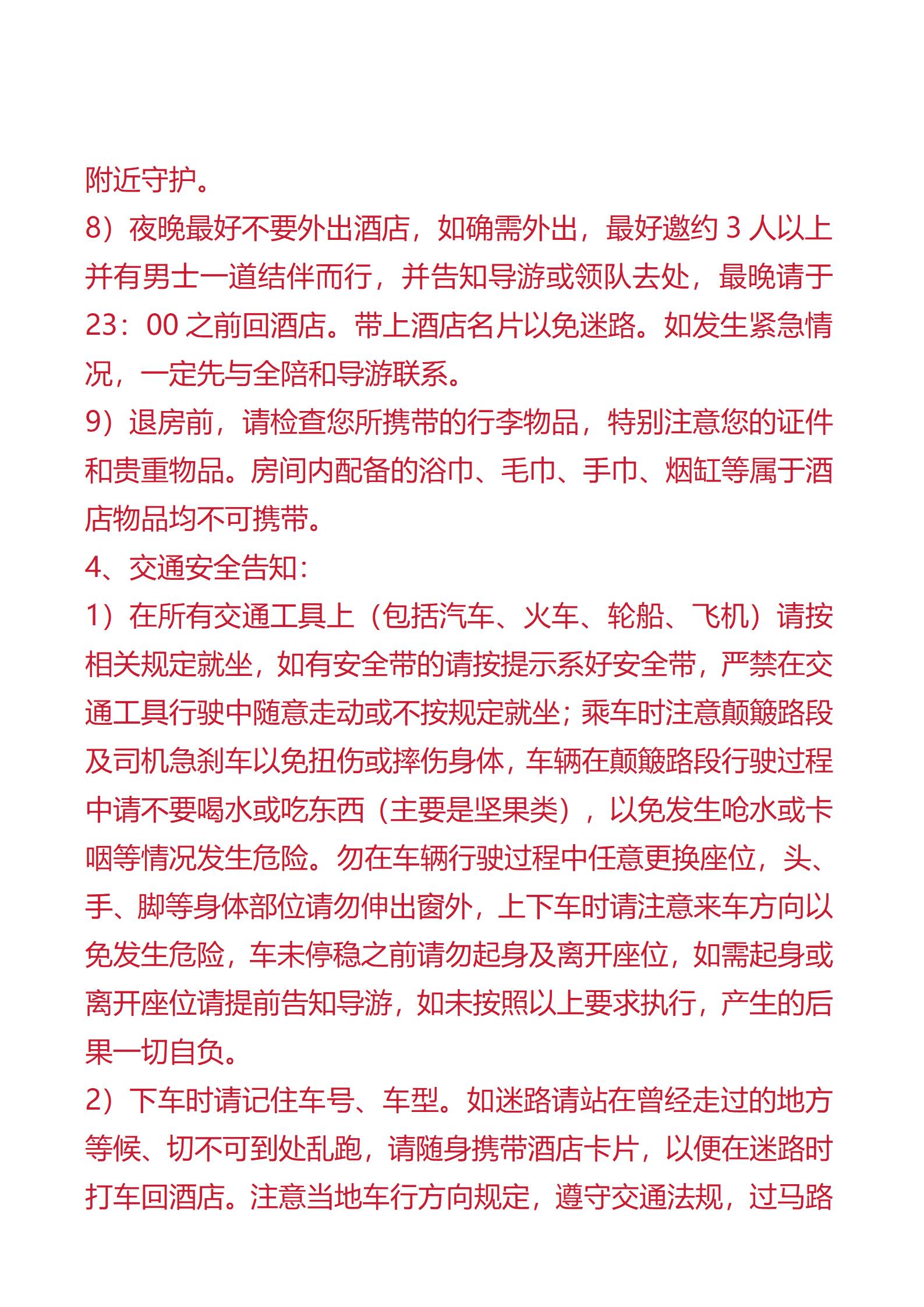 附近守护。
8）夜晚最好不要外出酒店，如确需外出，最好邀约 3 人以上并有男士一道结伴而行，并告知导游或领队去处，最晚请于 23：00 之前回酒店。带上酒店名片以免迷路。如发生紧急情况，一定先与全陪和导游联系。
9）退房前，请检查您所携带的行李物品，特别注意您的证件和贵重物品。房间内配备的浴巾、毛巾、手巾、烟缸等属于酒店物品均不可携带。
4、交通安全告知：
1）在所有交通工具上（包括汽车、火车、轮船、飞机）请按相关规定就坐，如有安全带的请按提示系好安全带，严禁在交通工具行驶中随意走动或不按规定就坐；乘车时注意颠簸路段及司机急刹车以免扭伤或摔伤身体，车辆在颠簸路段行驶过程中请不要喝水或吃东西（主要是坚果类），以免发生呛水或卡咽等情况发生危险。勿在车辆行驶过程中任意更换座位，头、手、脚等身体部位请勿伸出窗外，上下车时请注意来车方向以免发生危险，车未停稳之前请勿起身及离开座位，如需起身或离开座位请提前告知导游，如未按照以上要求执行，产生的后果一切自负。
2）下车时请记住车号、车型。如迷路请站在曾经走过的地方等候、切不可到处乱跑，请随身携带酒店卡片，以便在迷路时打车回酒店。注意当地车行方向规定，遵守交通法规，过马路